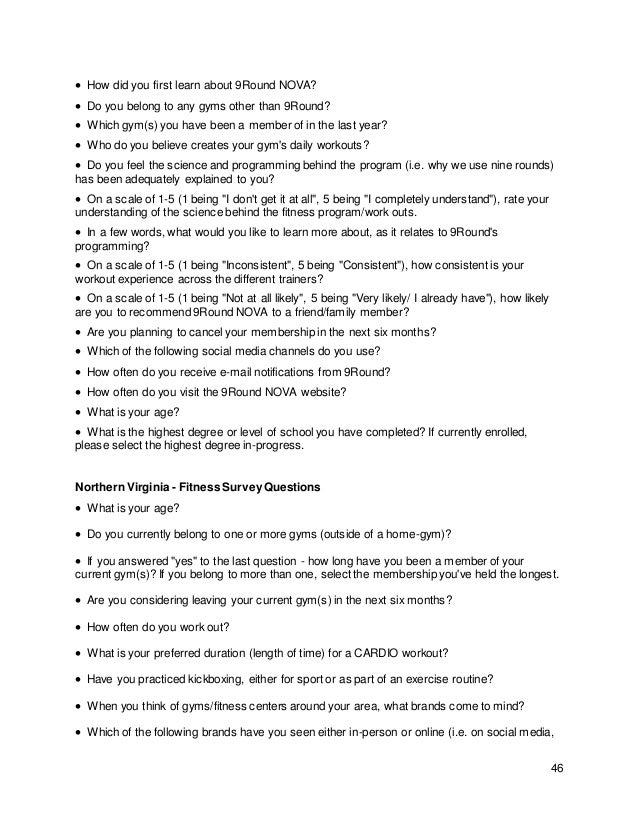 • How did you first learn about 9Round NOVA?

• Do you belong to any gyms other than 9Round?

• Which gym(s) you have been a member of in the last year?

• Who do you believe creates your gym's daily workouts?

• Do you feel the science and programming behind the program (i.e. why we use nine rounds) has been adequately explained to you?

• On a scale of 1-5 (1 being "I don't get it at all", 5 being "I completely understand"), rate your understanding of the science behind the fitness program/work outs.

• In a few words, what would you like to learn more about, as it relates to 9Round's programming?

• On a scale of 1-5 (1 being "Inconsistent", 5 being "Consistent"), how consistent is your workout experience across the different trainers?

• On a scale of 1-5 (1 being "Not at all likely", 5 being "Very likely/ I already have"), how likely are you to recommend 9Round NOVA to a friend/family member?

• Are you planning to cancel your membership in the next six months?

• Which of the following social media channels do you use?

• How often do you receive e-mail notifications from 9Round?

• How often do you visit the 9Round NOVA website?

• What is your age?

• What is the highest degree or level of school you have completed? If currently enrolled, please select the highest degree in-progress.

Northern Virginia - Fitness Survey Questions

• What is your age?

• Do you currently belong to one or more gyms (outside of a home-gym)?

• If you answered "yes" to the last question - how long have you been a member of your current gym(s)? If you belong to more than one, select the membership you've held the longest.

• Are you considering leaving your current gym(s) in the next six months?

• How often do you work out?

• What is your preferred duration (length of time) for a CARDIO workout?

• Have you practiced kickboxing, either for sport or as part of an exercise routine?

• When you think of gyms/fitness centers around your area, what brands come to mind?

• Which of the following brands have you seen either in-person or online (i.e. on social media,

46